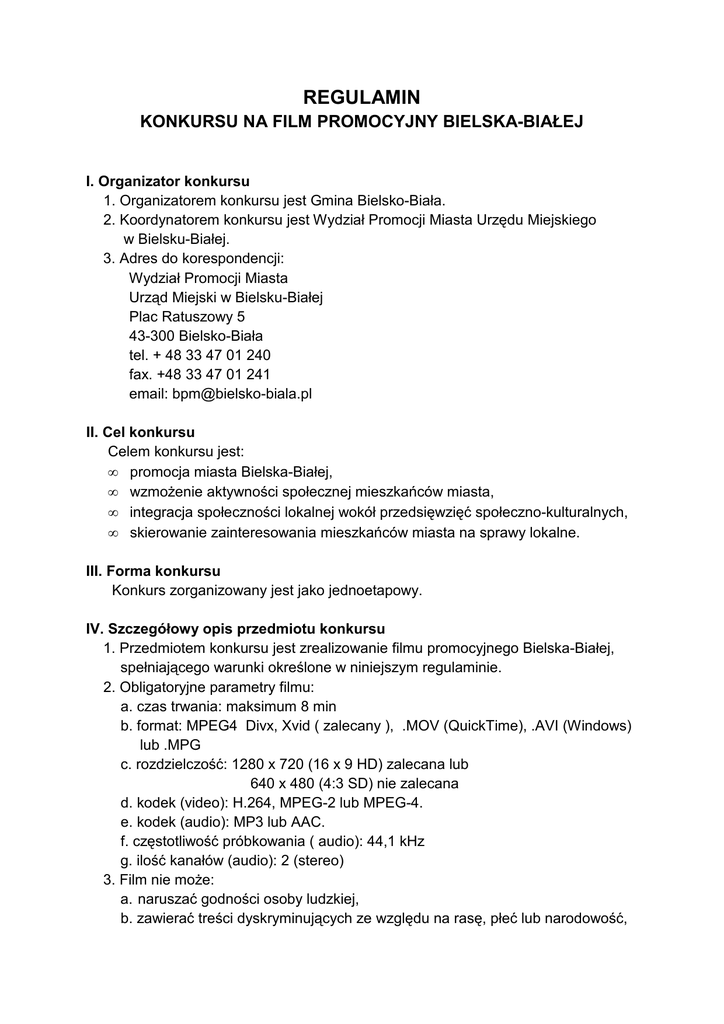 REGULAMIN
KONKURSU NA FILM PROMOCYJNY BIELSKA-BIAŁEJ

I. Organizator konkursu
1. Organizatorem konkursu jest Gmina Bielsko-Biała.
2. Koordynatorem konkursu jest Wydział Promocji Miasta Urzędu Miejskiego w Bielsku-Białej.
3. Adres do korespondencji:
Wydział Promocji Miasta
Urząd Miejski w Bielsku-Białej
Plac Ratuszowy 5
43-300 Bielsko-Biała
tel. + 48 33 47 01 240
fax. +48 33 47 01 241
email: bpm@bielsko-biala.pl

II. Cel konkursu
Celem konkursu jest:
∞ promocja miasta Bielska-Białej,
∞ wzmożenie aktywności społecznej mieszkańców miasta,
∞ integracja społeczności lokalnej wokół przedsięwzięć społeczno-kulturalnych,
∞ skierowanie zainteresowania mieszkańców miasta na sprawy lokalne.

III. Forma konkursu
Konkurs zorganizowany jest jako jednoetapowy.

IV. Szczegółowy opis przedmiotu konkursu
1. Przedmiotem konkursu jest zrealizowanie filmu promocyjnego Bielska-Białej, spełniającego warunki określone w niniejszym regulaminie.
2. Obligatoryjne parametry filmu:
a. czas trwania: maksimum 8 min
b. format: MPEG4 Divx, Xvid ( zalecany ), .MOV (QuickTime), .AVI (Windows) lub .MPG
c. rozdzielczość: 1280 x 720 (16 x 9 HD) zalecana lub
640 x 480 (4:3 SD) nie zalecana
d. kodek (video): H.264, MPEG-2 lub MPEG-4.
e. kodek (audio): MP3 lub AAC.
f. częstotliwość próbkowania ( audio): 44,1 kHz
g. ilość kanałów (audio): 2 (stereo)
3. Film nie może:
a. naruszać godności osoby ludzkiej,
b. zawierać treści dyskryminujących ze względu na rasę, płeć lub narodowość,